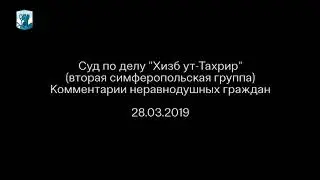 Суд по делу "Хизб ут-Тахрир"
(вторая симферопольская группа)
Комментарии неравнодушных граждан

28.03.2019